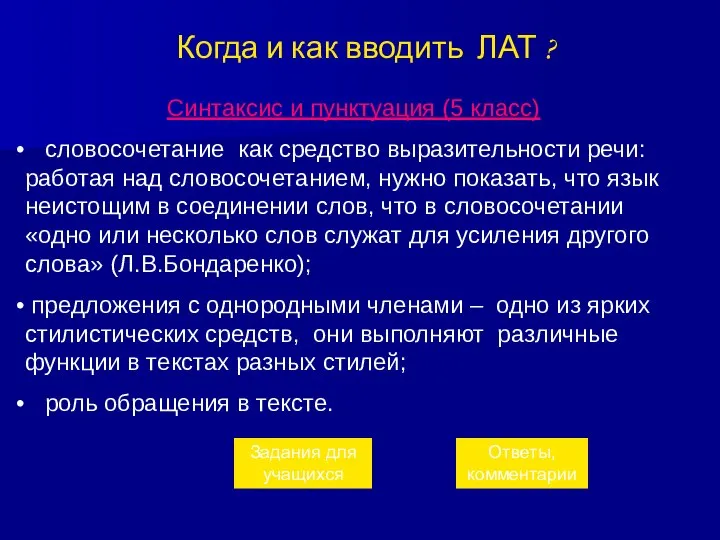 Когда и как вводить ЛАТ ?

Синтаксис и пунктуация (5 класс)

• словосочетание как средство выразительности речи: работая над словосочетанием, нужно показать, что язык неистощим в соединении слов, что в словосочетании «одно или несколько слов служат для усиления другого слова» (Л.В.Бондаренко);

• предложения с однородными членами – одно из ярких стилистических средств, они выполняют различные функции в текстах разных стилей;

• роль обращения в тексте.

Задания для учащихся

Ответы, комментарии